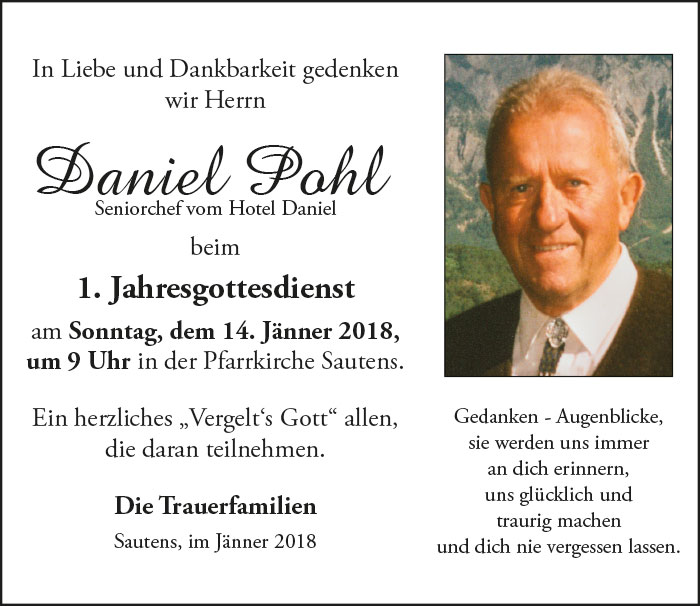 In Liebe und Dankbarkeit gedenken
wir Herrn

Daniel Pohl
Seniorchef vom Hotel Daniel

beim

1. Jahresgottesdienst

am Sonntag, dem 14. Jänner 2018,
um 9 Uhr in der Pfarrkirche Sautens.

Ein herzliches „Vergelt's Gott“ allen,
die daran teilnehmen.

Die Trauerfamilien

Sautens, im Jänner 2018

Gedanken - Augenblicke,
sie werden uns immer
an dich erinnern,
uns glücklich und
traurig machen
und dich nie vergessen lassen.